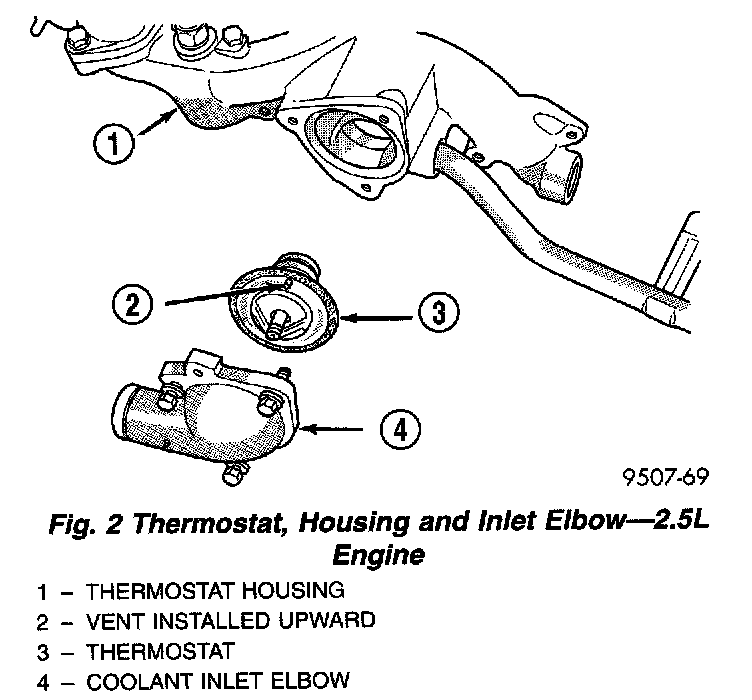 1

2

3

4

9507-69

Fig. 2 Thermostat, Housing and Inlet Elbow—2.5L Engine

1 – THERMOSTAT HOUSING
2 – VENT INSTALLED UPWARD
3 – THERMOSTAT
4 – COOLANT INLET ELBOW